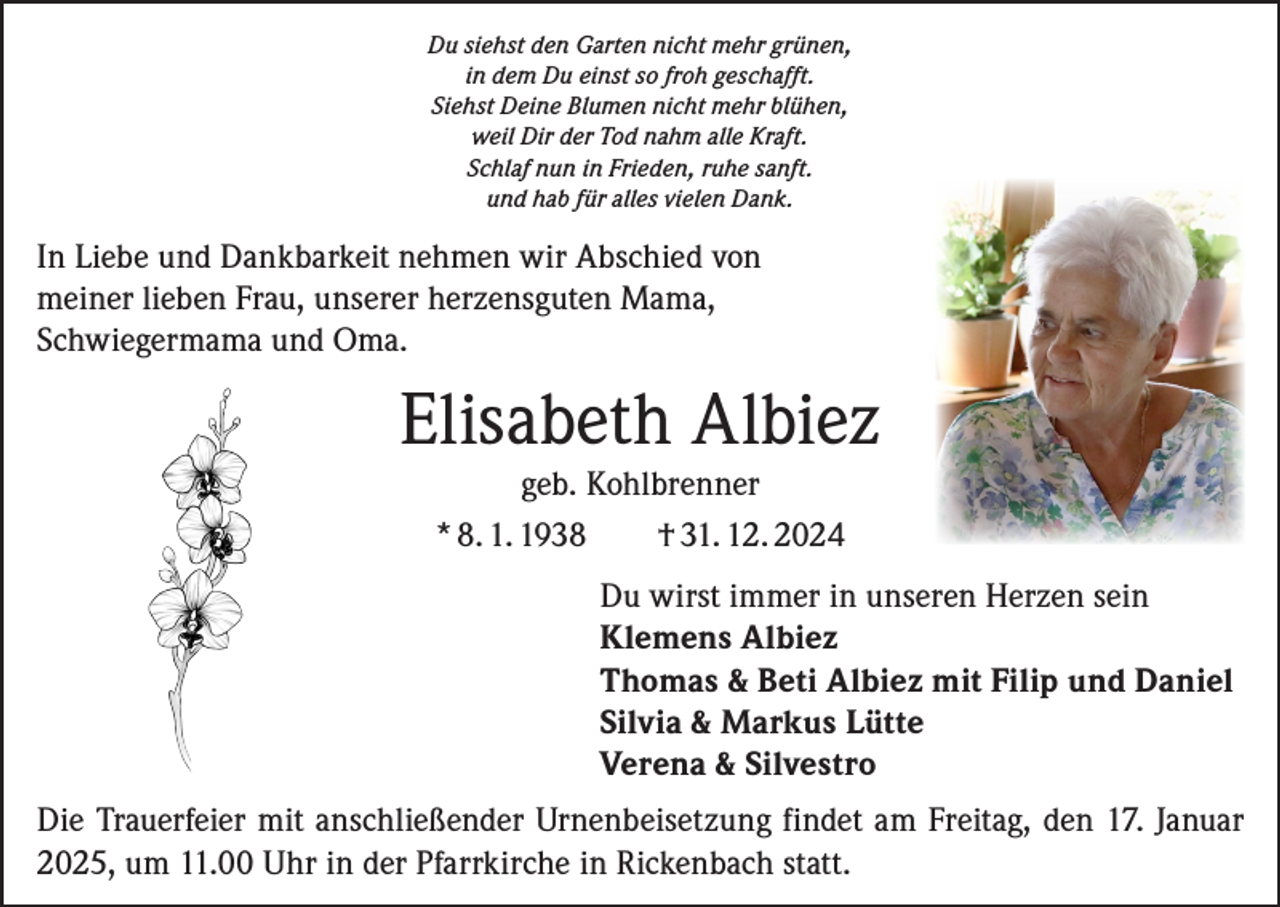 Du siehst den Garten nicht mehr grünen,
in dem Du einst so froh geschafft.
Siehst Deine Blumen nicht mehr blühen,
weil Dir der Tod nahm alle Kraft.
Schlaf nun in Frieden, ruhe sanft.
und hab für alles vielen Dank.

In Liebe und Dankbarkeit nehmen wir Abschied von meiner lieben Frau, unserer herzensguten Mama, Schwiegermama und Oma.

Elisabeth Albiez

geb. Kohlbrenner

* 8. 1. 1938 † 31. 12. 2024

Du wirst immer in unseren Herzen sein
Klemens Albiez
Thomas & Beti Albiez mit Filip und Daniel
Silvia & Markus Lütte
Verena & Silvestro

Die Trauerfeier mit anschließender Urnenbeisetzung findet am Freitag, den 17. Januar 2025, um 11.00 Uhr in der Pfarrkirche in Rickenbach statt.